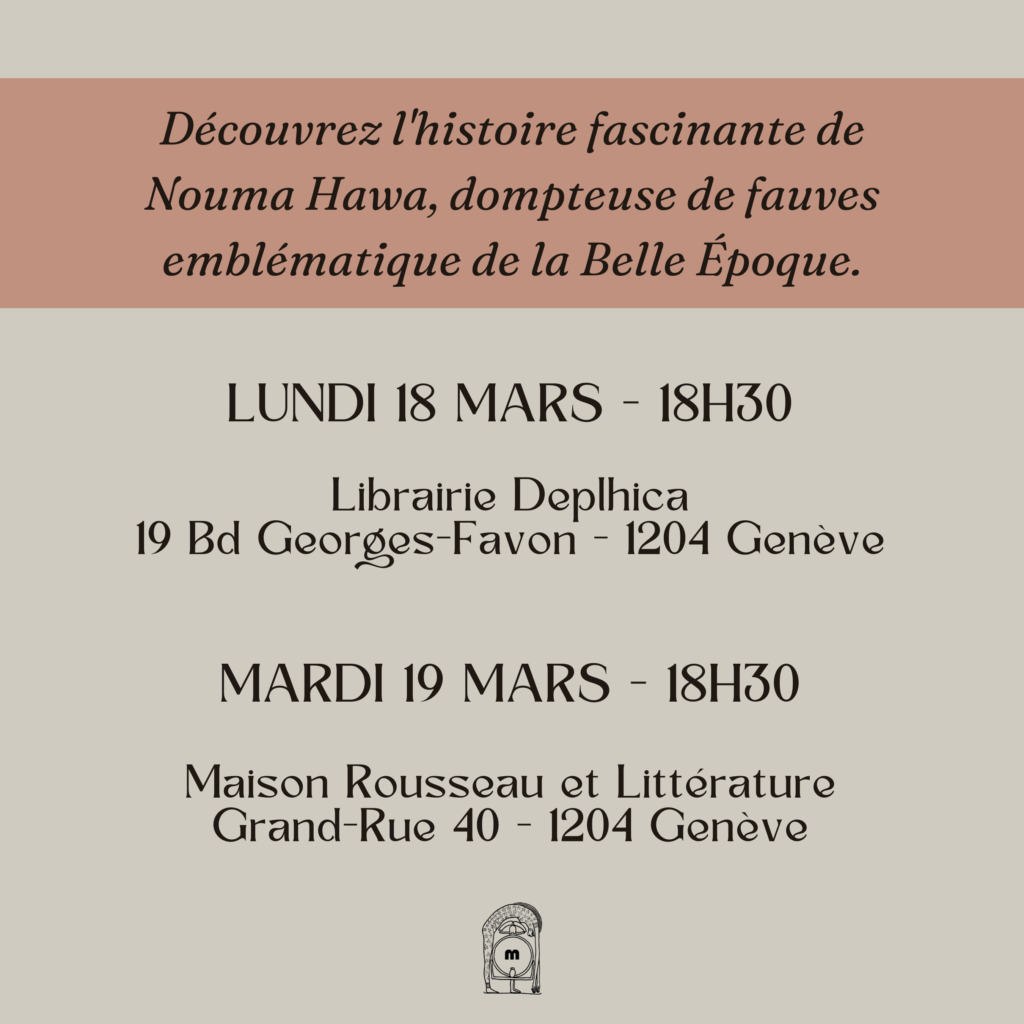 Découvrez l'histoire fascinante de Nouma Hawa, dompteuse de fauves emblématique de la Belle Époque.

LUNDI 18 MARS - 18H30

Librairie Deplhica
19 Bd Georges-Favon - 1204 Genève

MARDI 19 MARS - 18H30

Maison Rousseau et Littérature
Grand-Rue 40 - 1204 Genève

m